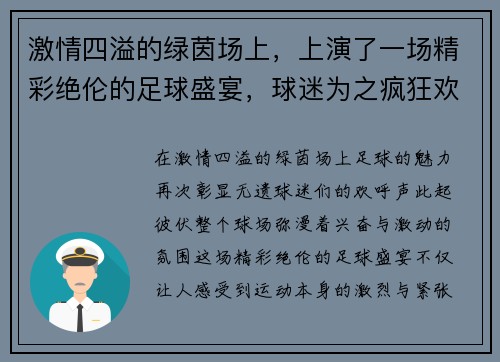 激情四溢的绿茵场上，上演了一场精彩绝伦的足球盛宴，球迷为之疯狂欢

在激情四溢的绿茵场上足球的魅力再次彰显无遗球迷们的欢呼声此起彼伏整个球场弥漫着兴奋与激动的氛围这场精彩绝伦的足球盛宴不仅让人感受到运动本身的激烈与紧张